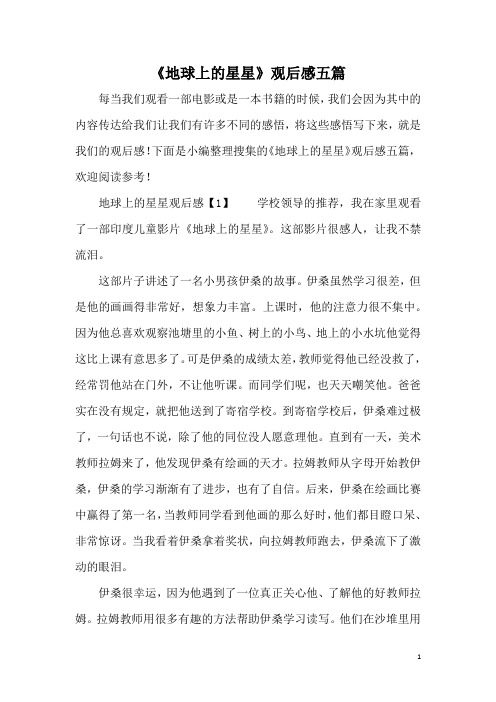 《地球上的星星》观后感五篇

每当我们观看一部电影或是一本书籍的时候，我们会因为其中的内容传达给我们让我们有许多不同的感悟，将这些感悟写下来，就是我们的观后感！下面是小编整理搜集的《地球上的星星》观后感五篇，欢迎阅读参考！

地球上的星星观后感【1】　　学校领导的推荐，我在家里观看了一部印度儿童影片《地球上的星星》。这部影片很感人，让我不禁流泪。

这部片子讲述了一名小男孩伊桑的故事。伊桑虽然学习很差，但是他的画画得非常好，想象力丰富。上课时，他的注意力很不集中。因为他总喜欢观察池塘里的小鱼、树上的小鸟、地上的小水坑他觉得这比上课有意思多了。可是伊桑的成绩太差，教师觉得他已经没救了，经常罚他站在门外，不让他听课。而同学们呢，也天天嘲笑他。爸爸实在没有规定，就把他送到了寄宿学校。到寄宿学校后，伊桑难过极了，一句话也不说，除了他的同位没人愿意理他。直到有一天，美术教师拉姆来了，他发现伊桑有绘画的天才。拉姆教师从字母开始教伊桑，伊桑的学习渐渐有了进步，也有了自信。后来，伊桑在绘画比赛中赢得了第一名，当教师同学看到他画的那么好时，他们都目瞪口呆、非常惊讶。当我看着伊桑拿着奖状，向拉姆教师跑去，伊桑流下了激动的眼泪。

伊桑很幸运，因为他遇到了一位真正关心他、了解他的好教师拉姆。拉姆教师用很多有趣的方法帮助伊桑学习读写。他们在沙堆里用

1